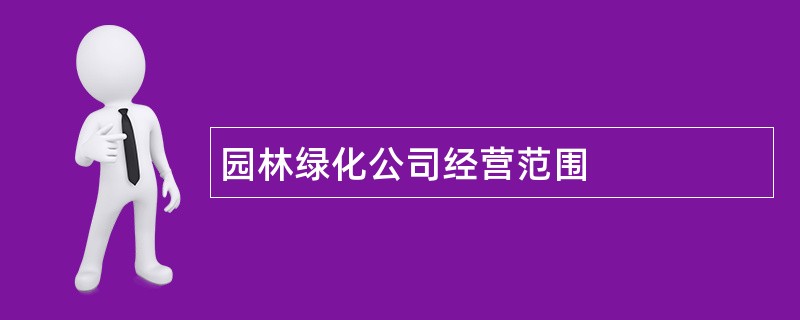 园林绿化公司经营范围